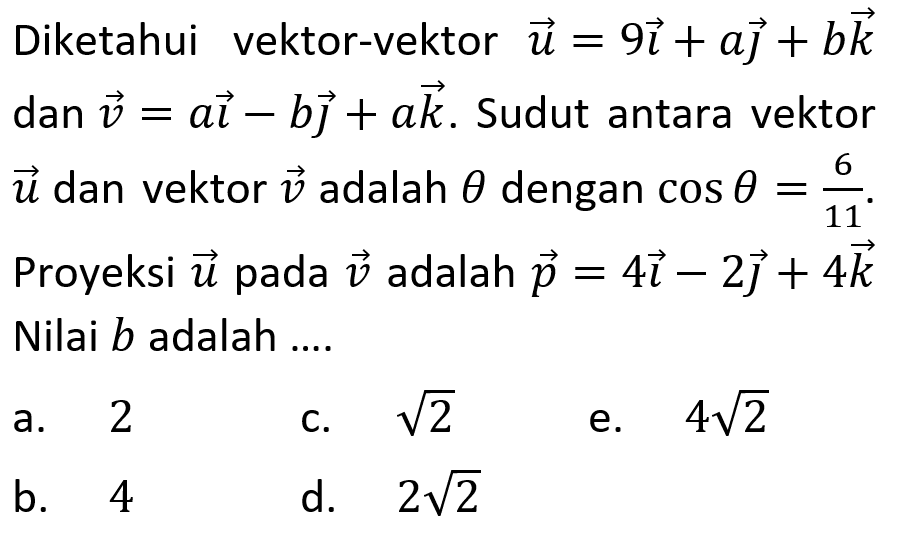 Diketahui vektor-vektor $\vec{u} = 9\vec{i} + a\vec{j} + b\vec{k}$ dan $\vec{v} = a\vec{i} - b\vec{j} + a\vec{k}$. Sudut antara vektor $\vec{u}$ dan vektor $\vec{v}$ adalah $\theta$ dengan $\cos\theta = \frac{6}{11}$. Proyeksi $\vec{u}$ pada $\vec{v}$ adalah $\vec{p} = 4\vec{i} - 2\vec{j} + 4\vec{k}$ Nilai $b$ adalah ....

a. $2$
c. $\sqrt{2}$
e. $4\sqrt{2}$
b. $4$
d. $2\sqrt{2}$